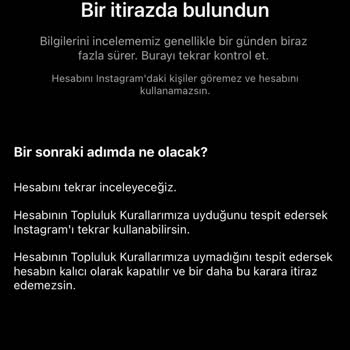 Bir itirazda bulundun

Bilgilerini incelememiz genellikle bir günden biraz fazla sürer. Burayı tekrar kontrol et.

Hesabını Instagram'daki kişiler göremez ve hesabını kullanamazsın.

Bir sonraki adımda ne olacak?

Hesabını tekrar inceleyeceğiz.

Hesabının Topluluk Kurallarımıza uyduğunu tespit edersek Instagram'ı tekrar kullanabilirsin.

Hesabının Topluluk Kurallarımıza uymadığını tespit edersek hesabın kalıcı olarak kapatılır ve bir daha bu karara itiraz edemezsin.